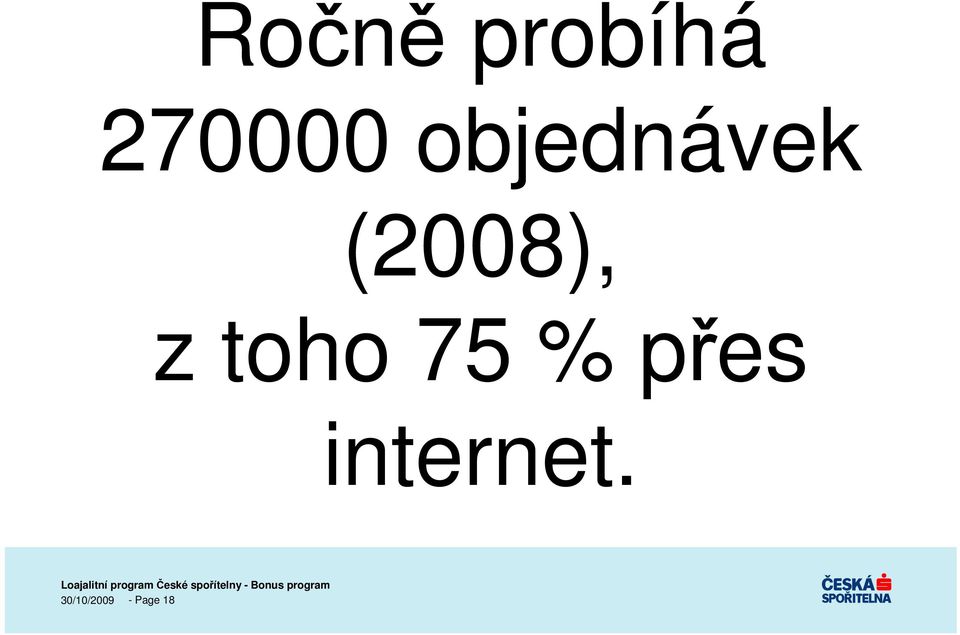 Ročně probíhá 270000 objednávek (2008), z toho 75 % přes internet.

Loajalitní program České spořitelny - Bonus program
30/10/2009 - Page 18

ČESKÁ SPOŘITELNA